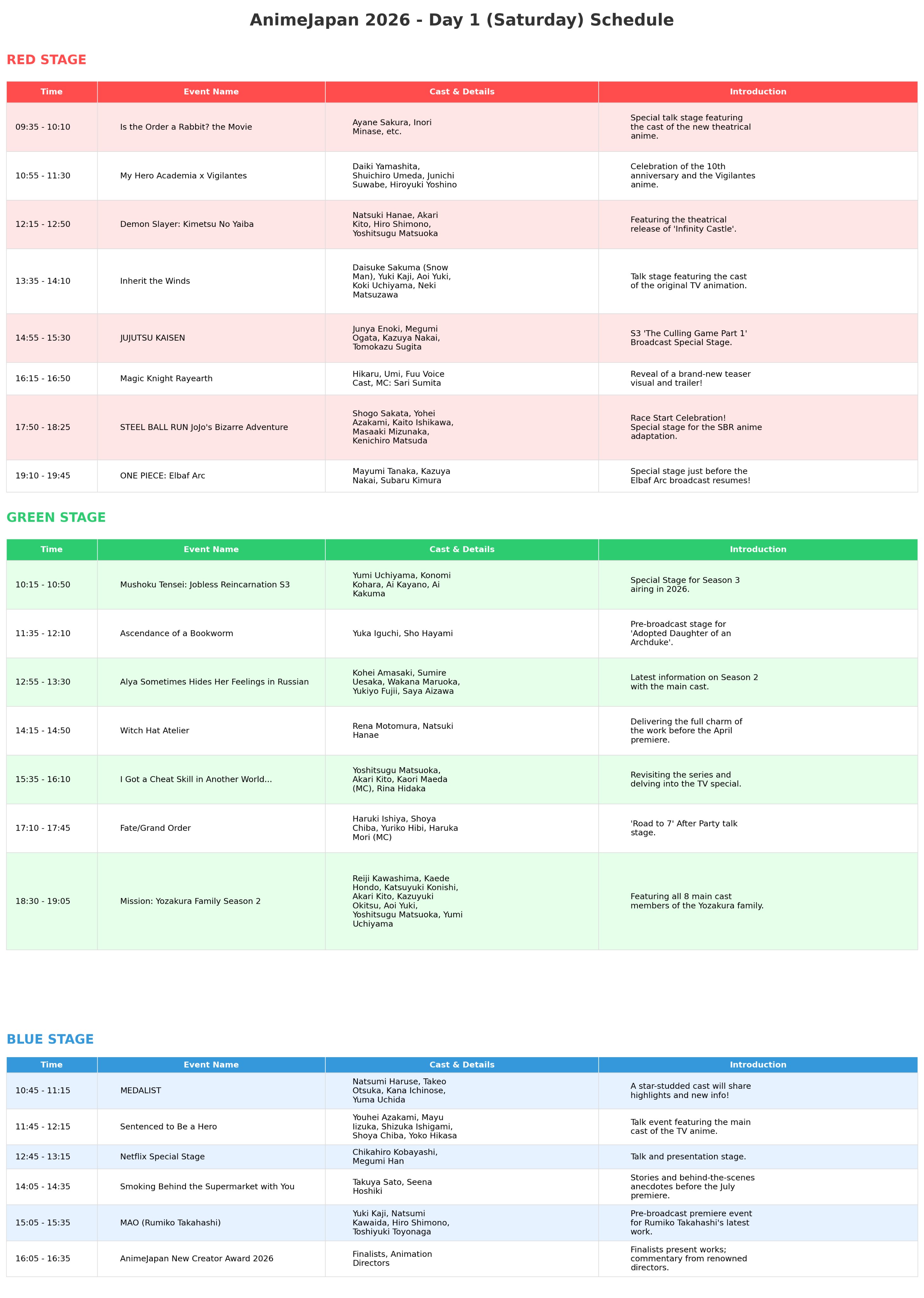 AnimeJapan 2026 - Day 1 (Saturday) Schedule

RED STAGE

| Time | Event Name | Cast & Details | Introduction |
|---|---|---|---|
| 09:35 - 10:10 | Is the Order a Rabbit? the Movie | Ayane Sakura, Inori Minase, etc. | Special talk stage featuring the cast of the new theatrical anime. |
| 10:55 - 11:30 | My Hero Academia x Vigilantes | Daiki Yamashita, Shuichiro Umeda, Junichi Suwabe, Hiroyuki Yoshino | Celebration of the 10th anniversary and the Vigilantes anime. |
| 12:15 - 12:50 | Demon Slayer: Kimetsu No Yaiba | Natsuki Hanae, Akari Kito, Hiro Shimono, Yoshitsugu Matsuoka | Featuring the theatrical release of 'Infinity Castle'. |
| 13:35 - 14:10 | Inherit the Winds | Daisuke Sakuma (Snow Man), Yuki Kaji, Aoi Yuki, Koki Uchiyama, Neki Matsuzawa | Talk stage featuring the cast of the original TV animation. |
| 14:55 - 15:30 | JUJUTSU KAISEN | Junya Enoki, Megumi Ogata, Kazuya Nakai, Tomokazu Sugita | S3 'The Culling Game Part 1' Broadcast Special Stage. |
| 16:15 - 16:50 | Magic Knight Rayearth | Hikaru, Umi, Fuu Voice Cast, MC: Sari Sumita | Reveal of a brand-new teaser visual and trailer! |
| 17:50 - 18:25 | STEEL BALL RUN JoJo's Bizarre Adventure | Shogo Sakata, Yohei Azakami, Kaito Ishikawa, Masaaki Mizunaka, Kenichiro Matsuda | Race Start Celebration! Special stage for the SBR anime adaptation. |
| 19:10 - 19:45 | ONE PIECE: Elbaf Arc | Mayumi Tanaka, Kazuya Nakai, Subaru Kimura | Special stage just before the Elbaf Arc broadcast resumes! |

GREEN STAGE

| Time | Event Name | Cast & Details | Introduction |
|---|---|---|---|
| 10:15 - 10:50 | Mushoku Tensei: Jobless Reincarnation S3 | Yumi Uchiyama, Konomi Kohara, Ai Kayano, Ai Kakuma | Special Stage for Season 3 airing in 2026. |
| 11:35 - 12:10 | Ascendance of a Bookworm | Yuka Iguchi, Sho Hayami | Pre-broadcast stage for 'Adopted Daughter of an Archduke'. |
| 12:55 - 13:30 | Alya Sometimes Hides Her Feelings in Russian | Kohei Amasaki, Sumire Uesaka, Wakana Maruoka, Yukiyo Fujii, Saya Aizawa | Latest information on Season 2 with the main cast. |
| 14:15 - 14:50 | Witch Hat Atelier | Rena Motomura, Natsuki Hanae | Delivering the full charm of the work before the April premiere. |
| 15:35 - 16:10 | I Got a Cheat Skill in Another World... | Yoshitsugu Matsuoka, Akari Kito, Kaori Maeda (MC), Rina Hidaka | Revisiting the series and delving into the TV special. |
| 17:10 - 17:45 | Fate/Grand Order | Haruki Ishiya, Shoya Chiba, Yuriko Hibi, Haruka Mori (MC) | 'Road to 7' After Party talk stage. |
| 18:30 - 19:05 | Mission: Yozakura Family Season 2 | Reiji Kawashima, Kaede Hondo, Katsuyuki Konishi, Akari Kito, Kazuyuki Okitsu, Aoi Yuki, Yoshitsugu Matsuoka, Yumi Uchiyama | Featuring all 8 main cast members of the Yozakura family. |

BLUE STAGE

| Time | Event Name | Cast & Details | Introduction |
|---|---|---|---|
| 10:45 - 11:15 | MEDALIST | Natsumi Haruse, Takeo Otsuka, Kana Ichinose, Yuma Uchida | A star-studded cast will share highlights and new info! |
| 11:45 - 12:15 | Sentenced to Be a Hero | Youhei Azakami, Mayu Iizuka, Shizuka Ishigami, Shoya Chiba, Yoko Hikasa | Talk event featuring the main cast of the TV anime. |
| 12:45 - 13:15 | Netflix Special Stage | Chikahiro Kobayashi, Megumi Han | Talk and presentation stage. |
| 14:05 - 14:35 | Smoking Behind the Supermarket with You | Takuya Sato, Seena Hoshiki | Stories and behind-the-scenes anecdotes before the July premiere. |
| 15:05 - 15:35 | MAO (Rumiko Takahashi) | Yuki Kaji, Natsumi Kawaida, Hiro Shimono, Toshiyuki Toyonaga | Pre-broadcast premiere event for Rumiko Takahashi's latest work. |
| 16:05 - 16:35 | AnimeJapan New Creator Award 2026 | Finalists, Animation Directors | Finalists present works; commentary from renowned directors. |